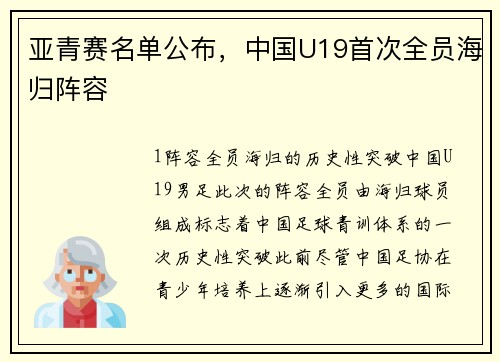 亚青赛名单公布，中国U19首次全员海归阵容

1阵容全员海归的历史性突破中国U19男足此次的阵容全员由海归球员组成标志着中国足球青训体系的一次历史性突破此前尽管中国足协在青少年培养上逐渐引入更多的国际